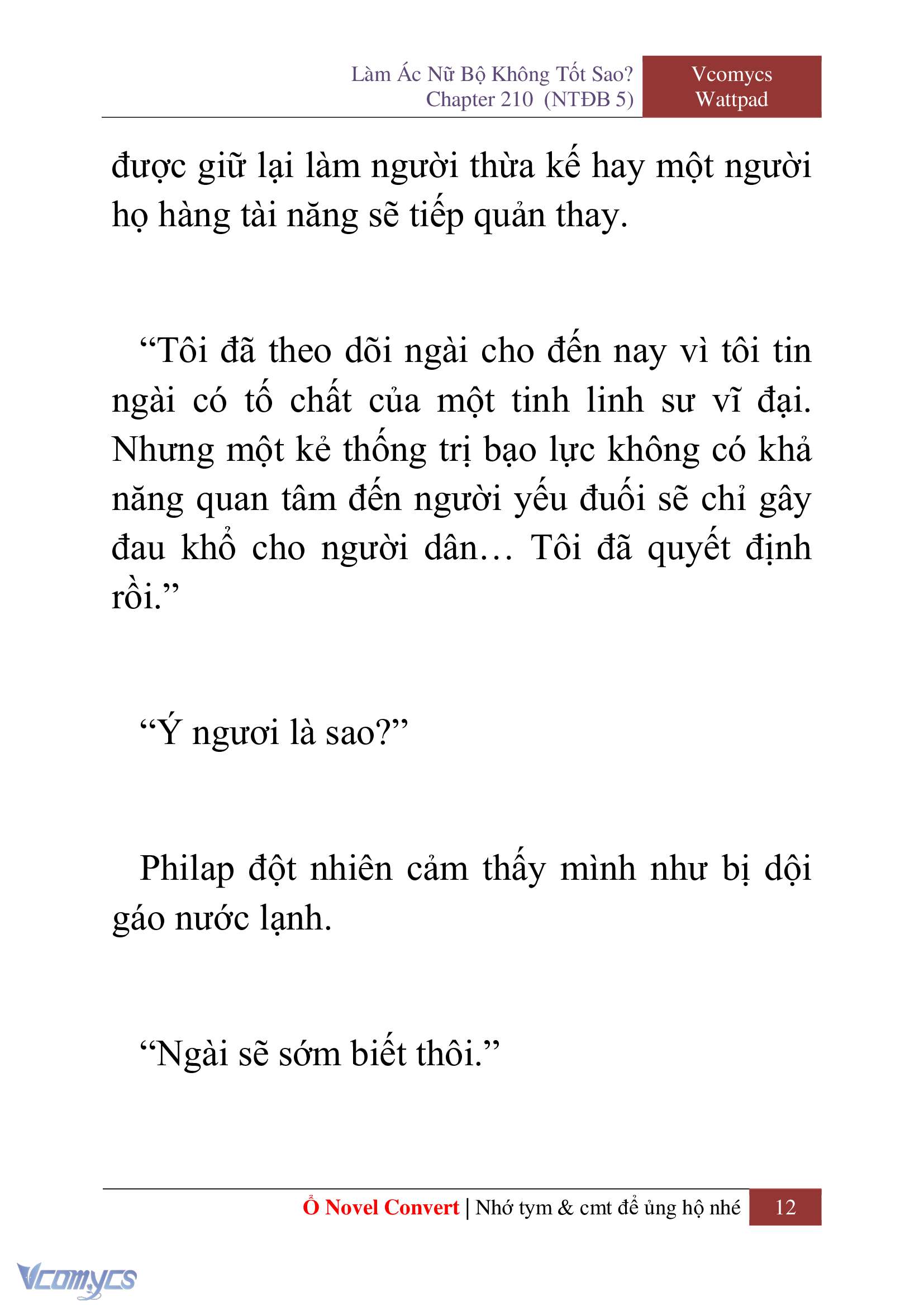 Làm Ác Nữ Bộ Không Tốt Sao?
Chapter 210 (NTĐB 5)

Vcomycs
Wattpad

được giữ lại làm người thừa kế hay một người họ hàng tài năng sẽ tiếp quản thay.

“Tôi đã theo dõi ngài cho đến nay vì tôi tin ngài có tố chất của một tinh linh sư vĩ đại. Nhưng một kẻ thống trị bạo lực không có khả năng quan tâm đến người yếu đuối sẽ chỉ gây đau khổ cho người dân… Tôi đã quyết định rồi.”

“Ý ngươi là sao?”

Philap đột nhiên cảm thấy mình như bị dội gáo nước lạnh.

“Ngài sẽ sớm biết thôi.”

Ổ Novel Convert | Nhớ tym & cmt để ủng hộ nhé 12

Vcomycs